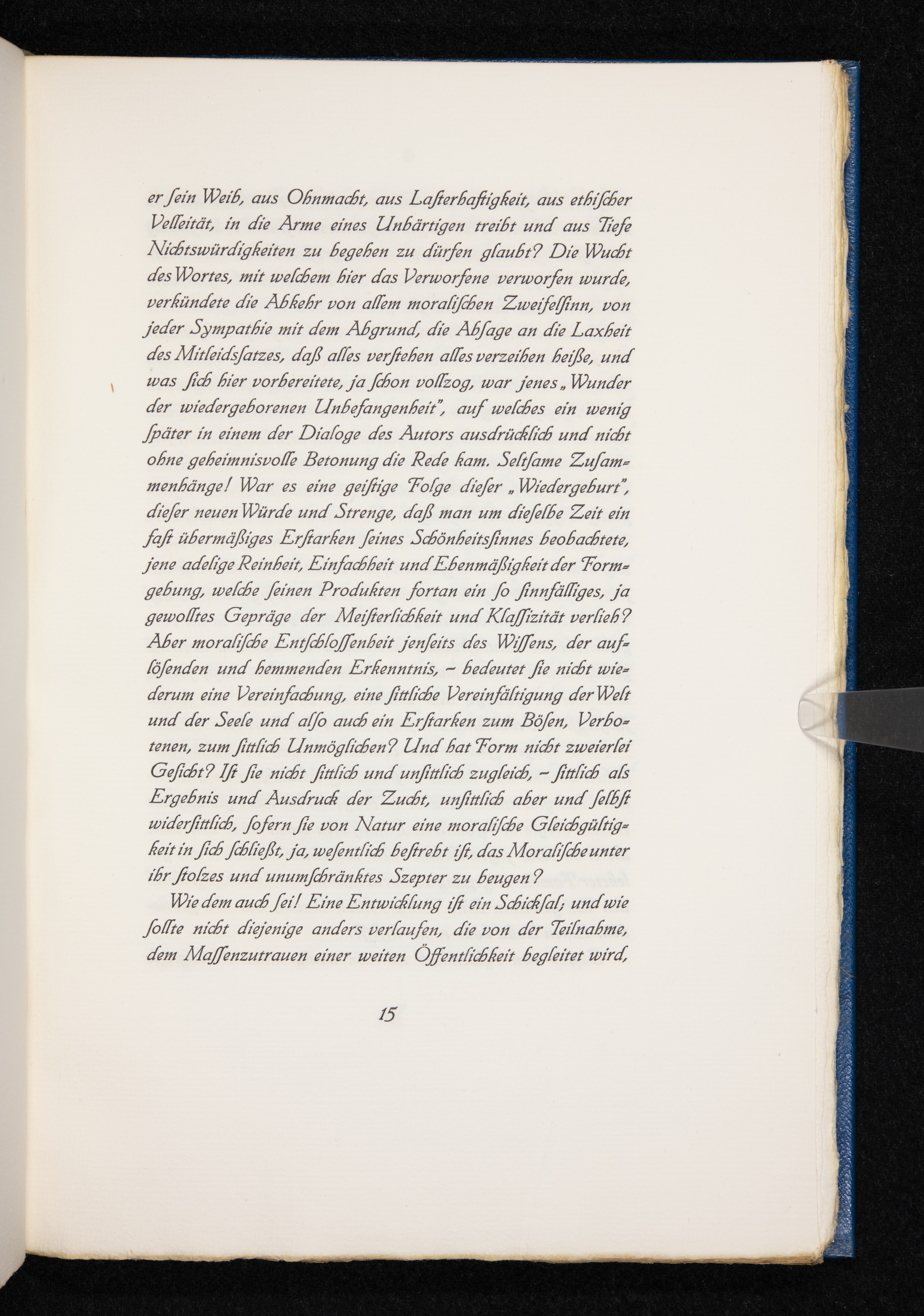 er ſein Weib, aus Ohnmacht, aus Laſterhaftigkeit, aus ethiſcher Velleität, in die Arme eines Unbärtigen treibt und aus Tiefe Nichtswürdigkeiten zu begehen zu dürfen glaubt? Die Wucht des Wortes, mit welchem hier das Verworfene verworfen wurde, verkündete die Abkehr von allem moraliſchen Zweifelſinn, von jeder Sympathie mit dem Abgrund, die Abſage an die Laxheit des Mitleidsſatzes, daß alles verſtehen alles verzeihen heiße, und was ſich hier vorbereitete, ja ſchon vollzog, war jenes „Wunder der wiedergeborenen Unbefangenheit", auf welches ein wenig ſpäter in einem der Dialoge des Autors ausdrücklich und nicht ohne geheimnisvolle Betonung die Rede kam. Seltſame Zuſammenhänge! War es eine geiſtige Folge dieſer „Wiedergeburt", dieſer neuen Würde und Strenge, daß man um dieſelbe Zeit ein faſt übermäßiges Erſtarken ſeines Schönheitsſinnes beobachtete, jene adelige Reinheit, Einfachheit und Ebenmäßigkeit der Formgebung, welche ſeinen Produkten fortan ein ſo ſinnfälliges, ja gewolltes Gepräge der Meiſterlichkeit und Klaſſizität verlieh? Aber moraliſche Entſchloſſenheit jenſeits des Wiſſens, der auflöſenden und hemmenden Erkenntnis, – bedeutet ſie nicht wiederum eine Vereinfachung, eine ſittliche Vereinfältigung der Welt und der Seele und alſo auch ein Erſtarken zum Böſen, Verbotenen, zum ſittlich Unmöglichen? Und hat Form nicht zweierlei Geſicht? Iſt ſie nicht ſittlich und unſittlich zugleich, – ſittlich als Ergebnis und Ausdruck der Zucht, unſittlich aber und ſelbſt widerſittlich, ſofern ſie von Natur eine moraliſche Gleichgültigkeit in ſich ſchließt, ja, weſentlich beſtrebt iſt, das Moraliſche unter ihr ſtolzes und unumſchränktes Szepter zu beugen?

Wie dem auch ſei! Eine Entwicklung iſt ein Schickſal; und wie ſollte nicht diejenige anders verlaufen, die von der Teilnahme, dem Maſſenzutrauen einer weiten Öffentlichkeit begleitet wird,

15